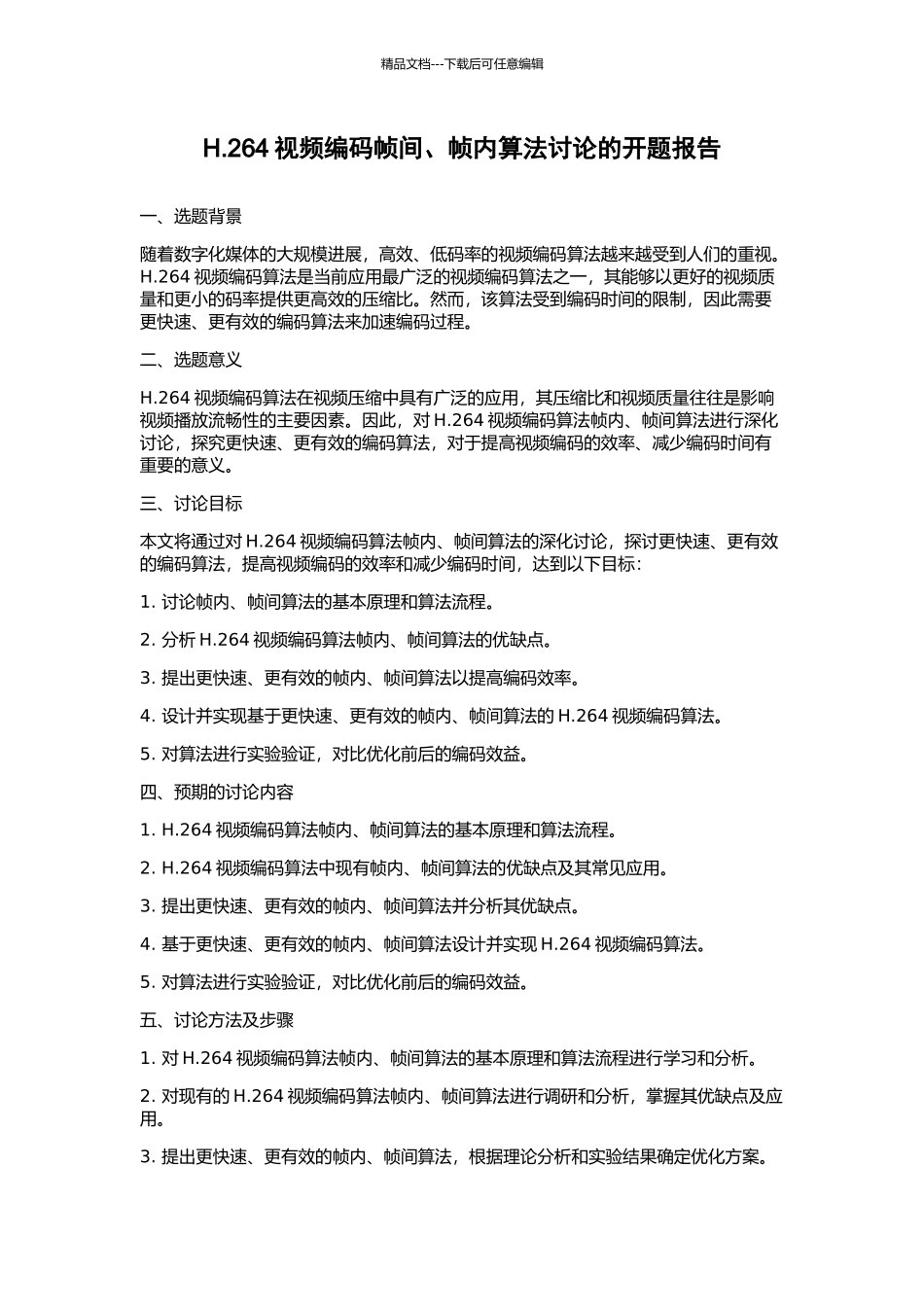 精品文档---下载后可任意编辑

H.264视频编码帧间、帧内算法讨论的开题报告

一、选题背景

随着数字化媒体的大规模进展，高效、低码率的视频编码算法越来越受到人们的重视。H.264视频编码算法是当前应用最广泛的视频编码算法之一，其能够以更好的视频质量和更小的码率提供更高效的压缩比。然而，该算法受到编码时间的限制，因此需要更快速、更有效的编码算法来加速编码过程。

二、选题意义

H.264视频编码算法在视频压缩中具有广泛的应用，其压缩比和视频质量往往是影响视频播放流畅性的主要因素。因此，对H.264视频编码算法帧内、帧间算法进行深化讨论，探究更快速、更有效的编码算法，对于提高视频编码的效率、减少编码时间有重要的意义。

三、讨论目标

本文将通过对H.264视频编码算法帧内、帧间算法的深化讨论，探讨更快速、更有效的编码算法，提高视频编码的效率和减少编码时间，达到以下目标：

1.讨论帧内、帧间算法的基本原理和算法流程。

2.分析H.264视频编码算法帧内、帧间算法的优缺点。

3.提出更快速、更有效的帧内、帧间算法以提高编码效率。

4.设计并实现基于更快速、更有效的帧内、帧间算法的H.264视频编码算法。

5.对算法进行实验验证，对比优化前后的编码效益。

四、预期的讨论内容

1.H.264视频编码算法帧内、帧间算法的基本原理和算法流程。

2.H.264视频编码算法中现有帧内、帧间算法的优缺点及其常见应用。

3.提出更快速、更有效的帧内、帧间算法并分析其优缺点。

4.基于更快速、更有效的帧内、帧间算法设计并实现H.264视频编码算法。

5.对算法进行实验验证，对比优化前后的编码效益。

五、讨论方法及步骤

1.对H.264视频编码算法帧内、帧间算法的基本原理和算法流程进行学习和分析。

2.对现有的H.264视频编码算法帧内、帧间算法进行调研和分析，掌握其优缺点及应用。

3.提出更快速、更有效的帧内、帧间算法，根据理论分析和实验结果确定优化方案。